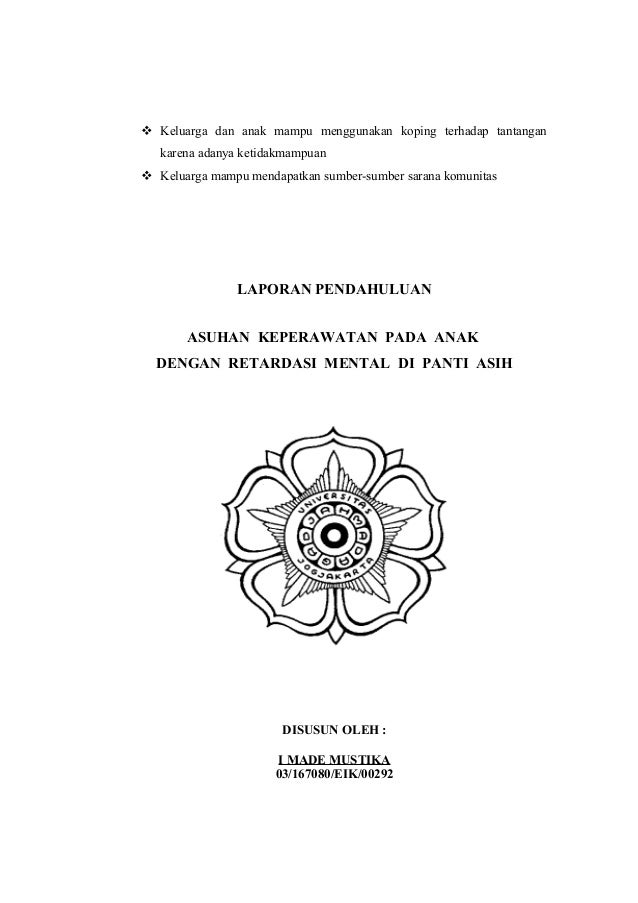 ❖ Keluarga dan anak mampu menggunakan koping terhadap tantangan karena adanya ketidakmampuan

❖ Keluarga mampu mendapatkan sumber-sumber sarana komunitas

LAPORAN PENDAHULUAN

ASUHAN KEPERAWATAN PADA ANAK
DENGAN RETARDASI MENTAL DI PANTI ASIH

UNIVERSITAS GADJAH MADA
JOGJAKARTA

DISUSUN OLEH :

I MADE MUSTIKA
03/167080/EIK/00292